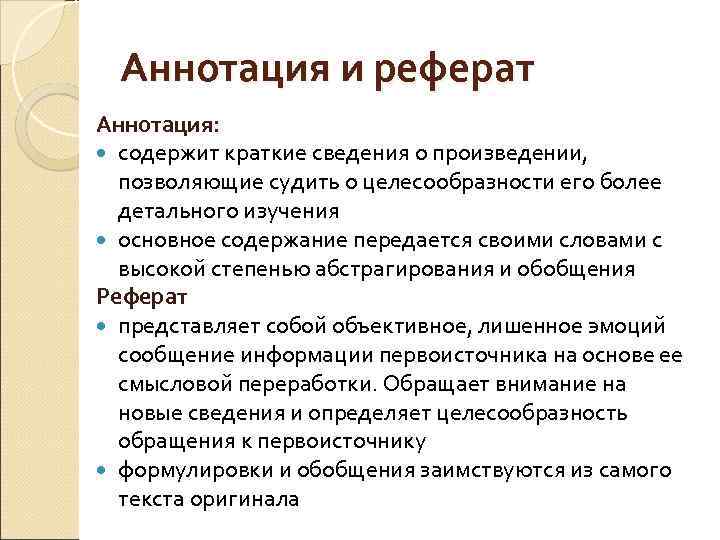 Аннотация и реферат

Аннотация:

- содержит краткие сведения о произведении, позволяющие судить о целесообразности его более детального изучения
- основное содержание передается своими словами с высокой степенью абстрагирования и обобщения

Реферат

- представляет собой объективное, лишенное эмоций сообщение информации первоисточника на основе ее смысловой переработки. Обращает внимание на новые сведения и определяет целесообразность обращения к первоисточнику
- формулировки и обобщения заимствуются из самого текста оригинала